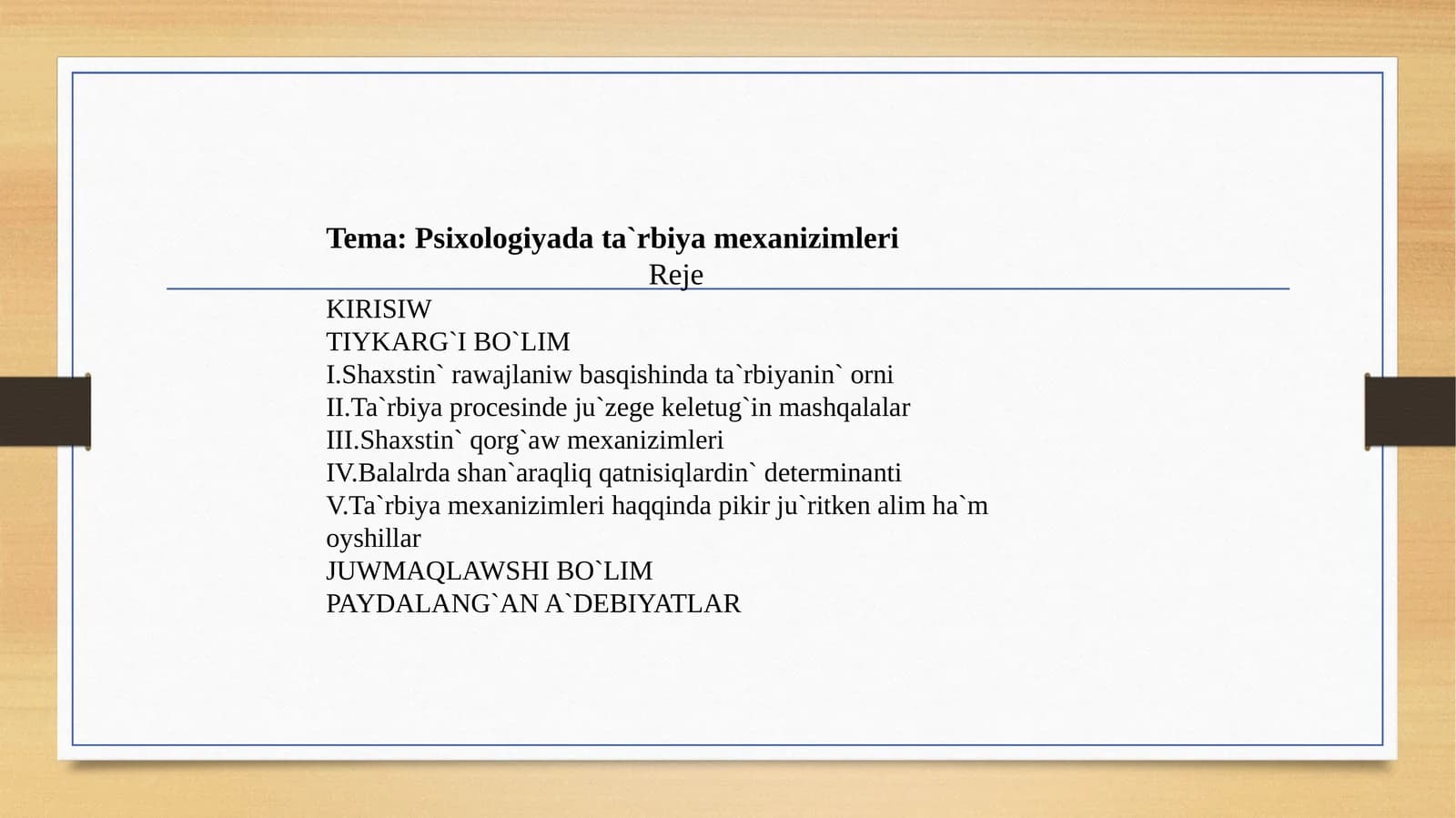 Tema: Psixologiyada ta`rbiya mexanizimleri

Reje

KIRISIW
TIYKARG`I BO`LIM
I.Shaxstin` rawajlaniw basqishinda ta`rbiyanin` orni
II.Ta`rbiya procesinde ju`zege keletug`in mashqalalar
III.Shaxstin` qorg`aw mexanizimleri
IV.Balalrda shan`araqliq qatnisiqlardin` determinanti
V.Ta`rbiya mexanizimleri haqqinda pikir ju`ritken alim ha`m oyshillar
JUWMAQLAWSHI BO`LIM
PAYDALANG`AN A`DEBIYATLAR